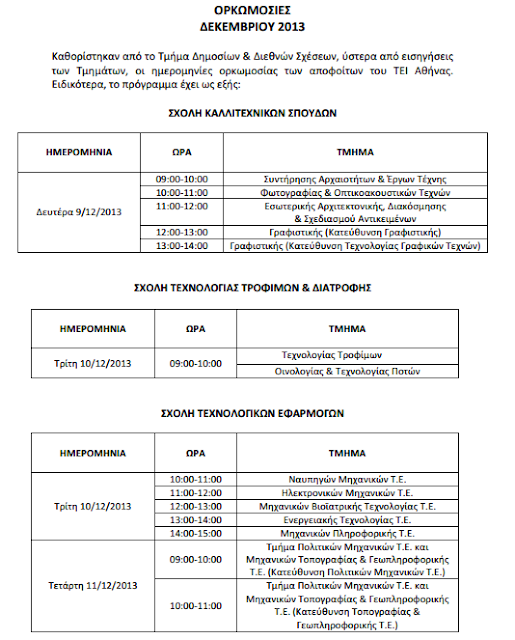 ΟΡΚΩΜΟΣΙΕΣ
ΔΕΚΕΜΒΡΙΟΥ 2013

Καθορίστηκαν από το Τμήμα Δημοσίων & Διεθνών Σχέσεων, ύστερα από εισηγήσεις των Τμημάτων, οι ημερομηνίες ορκωμοσίας των αποφοίτων του ΤΕΙ Αθήνας. Ειδικότερα, το πρόγραμμα έχει ως εξής:

ΣΧΟΛΗ ΚΑΛΛΙΤΕΧΝΙΚΩΝ ΣΠΟΥΔΩΝ

| ΗΜΕΡΟΜΗΝΙΑ | ΩΡΑ | ΤΜΗΜΑ |
|---|---|---|
| Δευτέρα 9/12/2013 | 09:00-10:00 | Συντήρησης Αρχαιοτήτων & Έργων Τέχνης |
| | 10:00-11:00 | Φωτογραφίας & Οπτικοακουστικών Τεχνών |
| | 11:00-12:00 | Εσωτερικής Αρχιτεκτονικής, Διακόσμησης & Σχεδιασμού Αντικειμένων |
| | 12:00-13:00 | Γραφιστικής (Κατεύθυνση Γραφιστικής) |
| | 13:00-14:00 | Γραφιστικής (Κατεύθυνση Τεχνολογίας Γραφικών Τεχνών) |

ΣΧΟΛΗ ΤΕΧΝΟΛΟΓΙΑΣ ΤΡΟΦΙΜΩΝ & ΔΙΑΤΡΟΦΗΣ

| ΗΜΕΡΟΜΗΝΙΑ | ΩΡΑ | ΤΜΗΜΑ |
|---|---|---|
| Τρίτη 10/12/2013 | 09:00-10:00 | Τεχνολογίας Τροφίμων |
| | | Οινολογίας & Τεχνολογίας Ποτών |

ΣΧΟΛΗ ΤΕΧΝΟΛΟΓΙΚΩΝ ΕΦΑΡΜΟΓΩΝ

| ΗΜΕΡΟΜΗΝΙΑ | ΩΡΑ | ΤΜΗΜΑ |
|---|---|---|
| Τρίτη 10/12/2013 | 10:00-11:00 | Ναυπηγών Μηχανικών Τ.Ε. |
| | 11:00-12:00 | Ηλεκτρονικών Μηχανικών Τ.Ε. |
| | 12:00-13:00 | Μηχανικών Βιοϊατρικής Τεχνολογίας Τ.Ε. |
| | 13:00-14:00 | Ενεργειακής Τεχνολογίας Τ.Ε. |
| | 14:00-15:00 | Μηχανικών Πληροφορικής Τ.Ε. |
| Τετάρτη 11/12/2013 | 09:00-10:00 | Τμήμα Πολιτικών Μηχανικών Τ.Ε. και Μηχανικών Τοπογραφίας & Γεωπληροφορικής Τ.Ε. (Κατεύθυνση Πολιτικών Μηχανικών Τ.Ε.) |
| | 10:00-11:00 | Τμήμα Πολιτικών Μηχανικών Τ.Ε. και Μηχανικών Τοπογραφίας & Γεωπληροφορικής Τ.Ε. (Κατεύθυνση Τοπογραφίας & Γεωπληροφορικής Τ.Ε.) |